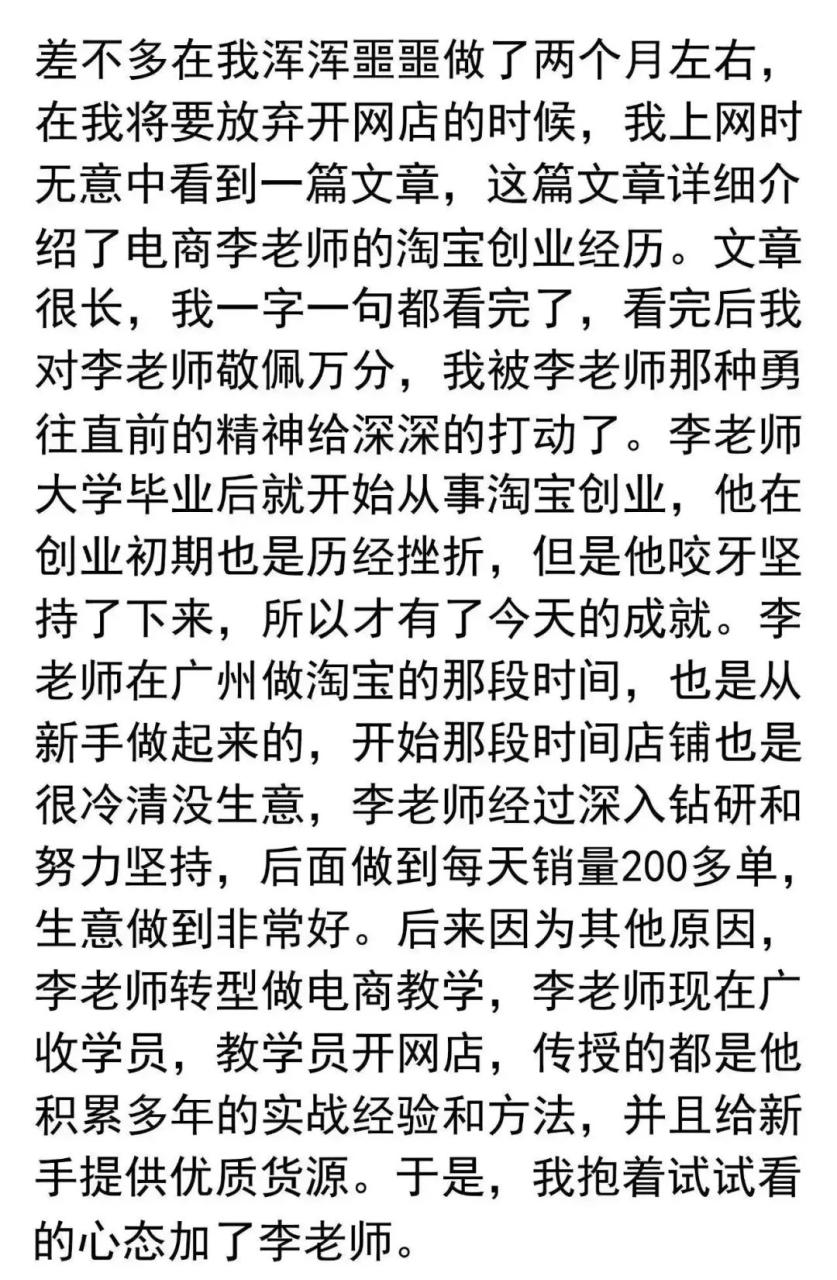 差不多在我浑浑噩噩做了两个月左右，在我将要放弃开网店的时候，我上网时无意中看到一篇文章，这篇文章详细介绍了电商李老师的淘宝创业经历。文章很长，我一字一句都看完了，看完后我对李老师敬佩万分，我被李老师那种勇往直前的精神给深深的打动了。李老师大学毕业后就开始从事淘宝创业，他在创业初期也是历经挫折，但是他咬牙坚持了下来，所以才有了今天的成就。李老师在广州做淘宝的那段时间，也是从新手做起来的，开始那段时间店铺也是很冷清没生意，李老师经过深入钻研和努力坚持，后面做到每天销量200多单，生意做到非常好。后来因为其他原因，李老师转型做电商教学，李老师现在广收学员，教学员开网店，传授的都是他积累多年的实战经验和方法，并且给新手提供优质货源。于是，我抱着试试看的心态加了李老师。